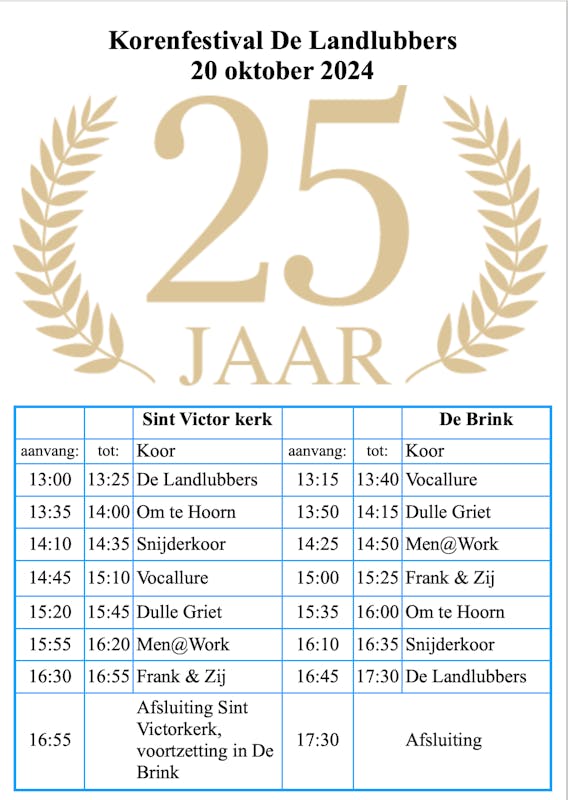 Korenfestival De Landlubbers
20 oktober 2024

25
JAAR

| | | Sint Victor kerk | | | De Brink |
|---|---|---|---|---|---|
| aanvang: | tot: | Koor | aanvang: | tot: | Koor |
| 13:00 | 13:25 | De Landlubbers | 13:15 | 13:40 | Vocallure |
| 13:35 | 14:00 | Om te Hoorn | 13:50 | 14:15 | Dulle Griet |
| 14:10 | 14:35 | Snijderkoor | 14:25 | 14:50 | Men@Work |
| 14:45 | 15:10 | Vocallure | 15:00 | 15:25 | Frank & Zij |
| 15:20 | 15:45 | Dulle Griet | 15:35 | 16:00 | Om te Hoorn |
| 15:55 | 16:20 | Men@Work | 16:10 | 16:35 | Snijderkoor |
| 16:30 | 16:55 | Frank & Zij | 16:45 | 17:30 | De Landlubbers |
| 16:55 | | Afsluiting Sint Victorkerk, voortzetting in De Brink | 17:30 | | Afsluiting |